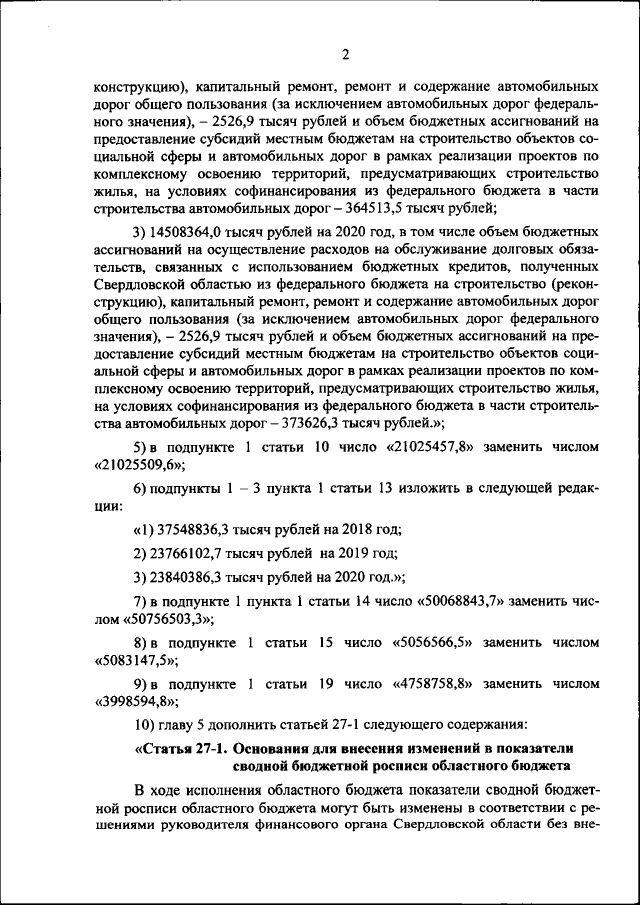 2

конструкцию), капитальный ремонт, ремонт и содержание автомобильных дорог общего пользования (за исключением автомобильных дорог федерального значения), – 2526,9 тысяч рублей и объем бюджетных ассигнований на предоставление субсидий местным бюджетам на строительство объектов социальной сферы и автомобильных дорог в рамках реализации проектов по комплексному освоению территорий, предусматривающих строительство жилья, на условиях софинансирования из федерального бюджета в части строительства автомобильных дорог – 364513,5 тысяч рублей;

3) 14508364,0 тысяч рублей на 2020 год, в том числе объем бюджетных ассигнований на осуществление расходов на обслуживание долговых обязательств, связанных с использованием бюджетных кредитов, полученных Свердловской областью из федерального бюджета на строительство (реконструкцию), капитальный ремонт, ремонт и содержание автомобильных дорог общего пользования (за исключением автомобильных дорог федерального значения), – 2526,9 тысяч рублей и объем бюджетных ассигнований на предоставление субсидий местным бюджетам на строительство объектов социальной сферы и автомобильных дорог в рамках реализации проектов по комплексному освоению территорий, предусматривающих строительство жилья, на условиях софинансирования из федерального бюджета в части строительства автомобильных дорог – 373626,3 тысяч рублей.»;

5) в подпункте 1 статьи 10 число «21025457,8» заменить числом «21025509,6»;

6) подпункты 1 – 3 пункта 1 статьи 13 изложить в следующей редакции:

«1) 37548836,3 тысяч рублей на 2018 год;

2) 23766102,7 тысяч рублей на 2019 год;

3) 23840386,3 тысяч рублей на 2020 год.»;

7) в подпункте 1 пункта 1 статьи 14 число «50068843,7» заменить числом «50756503,3»;

8) в подпункте 1 статьи 15 число «5056566,5» заменить числом «5083147,5»;

9) в подпункте 1 статьи 19 число «4758758,8» заменить числом «3998594,8»;

10) главу 5 дополнить статьей 27-1 следующего содержания:

«Статья 27-1. Основания для внесения изменений в показатели сводной бюджетной росписи областного бюджета

В ходе исполнения областного бюджета показатели сводной бюджетной росписи областного бюджета могут быть изменены в соответствии с решениями руководителя финансового органа Свердловской области без вне-